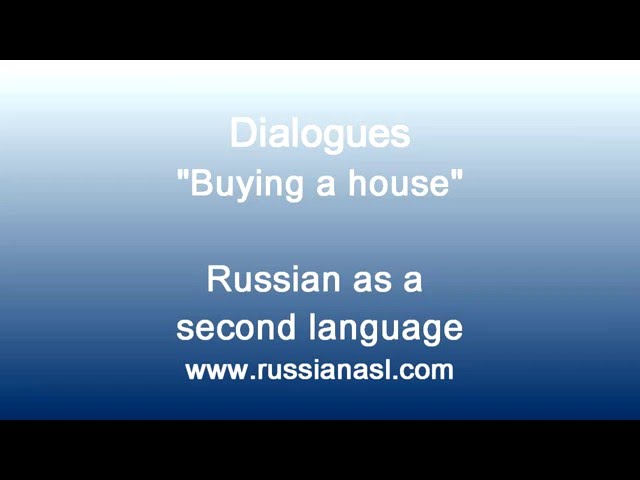 Dialogues
"Buying a house"

Russian as a second language
www.russianasl.com